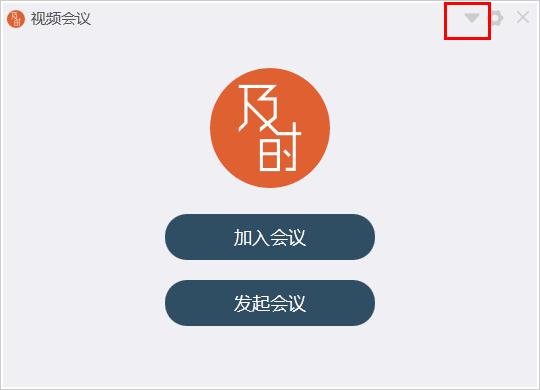 及时 视频会议

及时

加入会议

发起会议